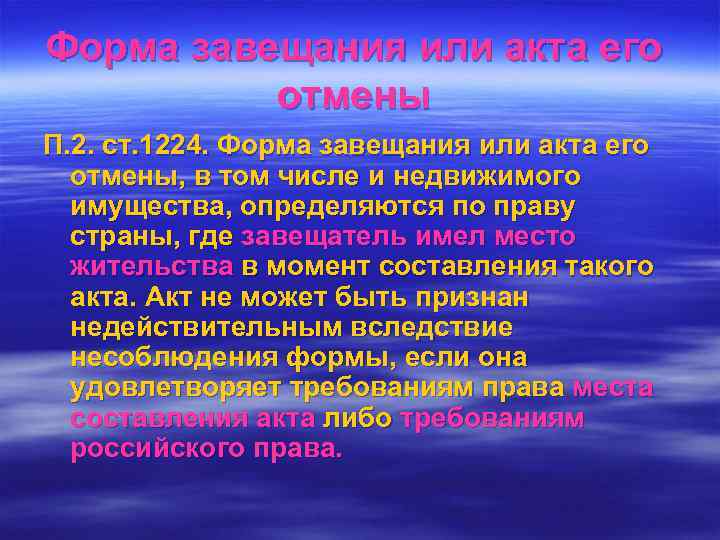 Форма завещания или акта его отмены

П.2. ст.1224. Форма завещания или акта его отмены, в том числе и недвижимого имущества, определяются по праву страны, где завещатель имел место жительства в момент составления такого акта. Акт не может быть признан недействительным вследствие несоблюдения формы, если она удовлетворяет требованиям права места составления акта либо требованиям российского права.